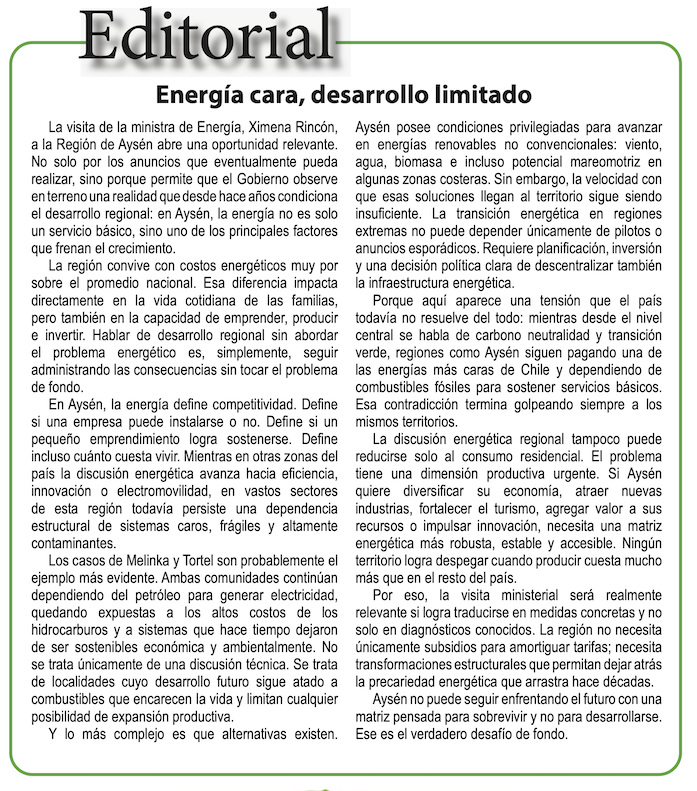 Editorial

Energía cara, desarrollo limitado

La visita de la ministra de Energía, Ximena Rincón, a la Región de Aysén abre una oportunidad relevante. No solo por los anuncios que eventualmente pueda realizar, sino porque permite que el Gobierno observe en terreno una realidad que desde hace años condiciona el desarrollo regional: en Aysén, la energía no es solo un servicio básico, sino uno de los principales factores que frenan el crecimiento.

La región convive con costos energéticos muy por sobre el promedio nacional. Esa diferencia impacta directamente en la vida cotidiana de las familias, pero también en la capacidad de emprender, producir e invertir. Hablar de desarrollo regional sin abordar el problema energético es, simplemente, seguir administrando las consecuencias sin tocar el problema de fondo.

En Aysén, la energía define competitividad. Define si una empresa puede instalarse o no. Define si un pequeño emprendimiento logra sostenerse. Define incluso cuánto cuesta vivir. Mientras en otras zonas del país la discusión energética avanza hacia eficiencia, innovación o electromovilidad, en vastos sectores de esta región todavía persiste una dependencia estructural de sistemas caros, frágiles y altamente contaminantes.

Los casos de Melinka y Tortel son probablemente el ejemplo más evidente. Ambas comunidades continúan dependiendo del petróleo para generar electricidad, quedando expuestas a los altos costos de los hidrocarburos y a sistemas que hace tiempo dejaron de ser sostenibles económica y ambientalmente. No se trata únicamente de una discusión técnica. Se trata de localidades cuyo desarrollo futuro sigue atado a combustibles que encarecen la vida y limitan cualquier posibilidad de expansión productiva.

Y lo más complejo es que alternativas existen. Aysén posee condiciones privilegiadas para avanzar en energías renovables no convencionales: viento, agua, biomasa e incluso potencial mareomotriz en algunas zonas costeras. Sin embargo, la velocidad con que esas soluciones llegan al territorio sigue siendo insuficiente. La transición energética en regiones extremas no puede depender únicamente de pilotos o anuncios esporádicos. Requiere planificación, inversión y una decisión política clara de descentralizar también la infraestructura energética.

Porque aquí aparece una tensión que el país todavía no resuelve del todo: mientras desde el nivel central se habla de carbono neutralidad y transición verde, regiones como Aysén siguen pagando una de las energías más caras de Chile y dependiendo de combustibles fósiles para sostener servicios básicos. Esa contradicción termina golpeando siempre a los mismos territorios.

La discusión energética regional tampoco puede reducirse solo al consumo residencial. El problema tiene una dimensión productiva urgente. Si Aysén quiere diversificar su economía, atraer nuevas industrias, fortalecer el turismo, agregar valor a sus recursos o impulsar innovación, necesita una matriz energética más robusta, estable y accesible. Ningún territorio logra despegar cuando producir cuesta mucho más que en el resto del país.

Por eso, la visita ministerial será realmente relevante si logra traducirse en medidas concretas y no solo en diagnósticos conocidos. La región no necesita únicamente subsidios para amortiguar tarifas; necesita transformaciones estructurales que permitan dejar atrás la precariedad energética que arrastra hace décadas.

Aysén no puede seguir enfrentando el futuro con una matriz pensada para sobrevivir y no para desarrollarse. Ese es el verdadero desafío de fondo.